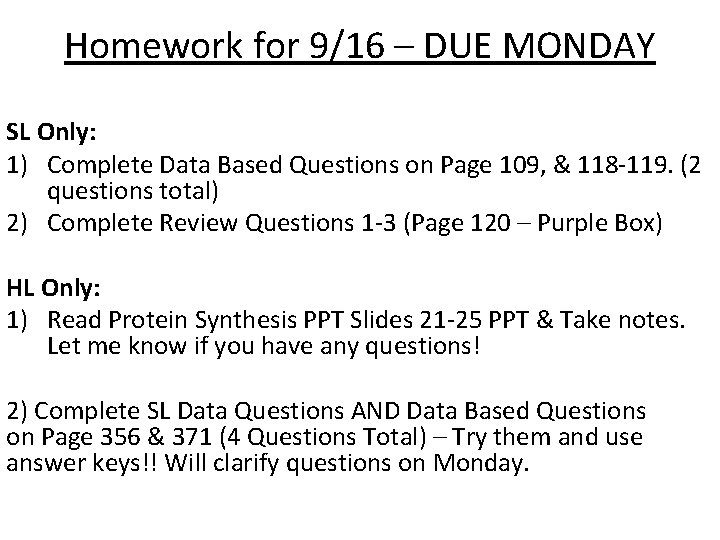 Homework for 9/16 – DUE MONDAY

SL Only:
1) Complete Data Based Questions on Page 109, & 118-119. (2 questions total)
2) Complete Review Questions 1-3 (Page 120 – Purple Box)

HL Only:
1) Read Protein Synthesis PPT Slides 21-25 PPT & Take notes. Let me know if you have any questions!

2) Complete SL Data Questions AND Data Based Questions on Page 356 & 371 (4 Questions Total) – Try them and use answer keys!! Will clarify questions on Monday.